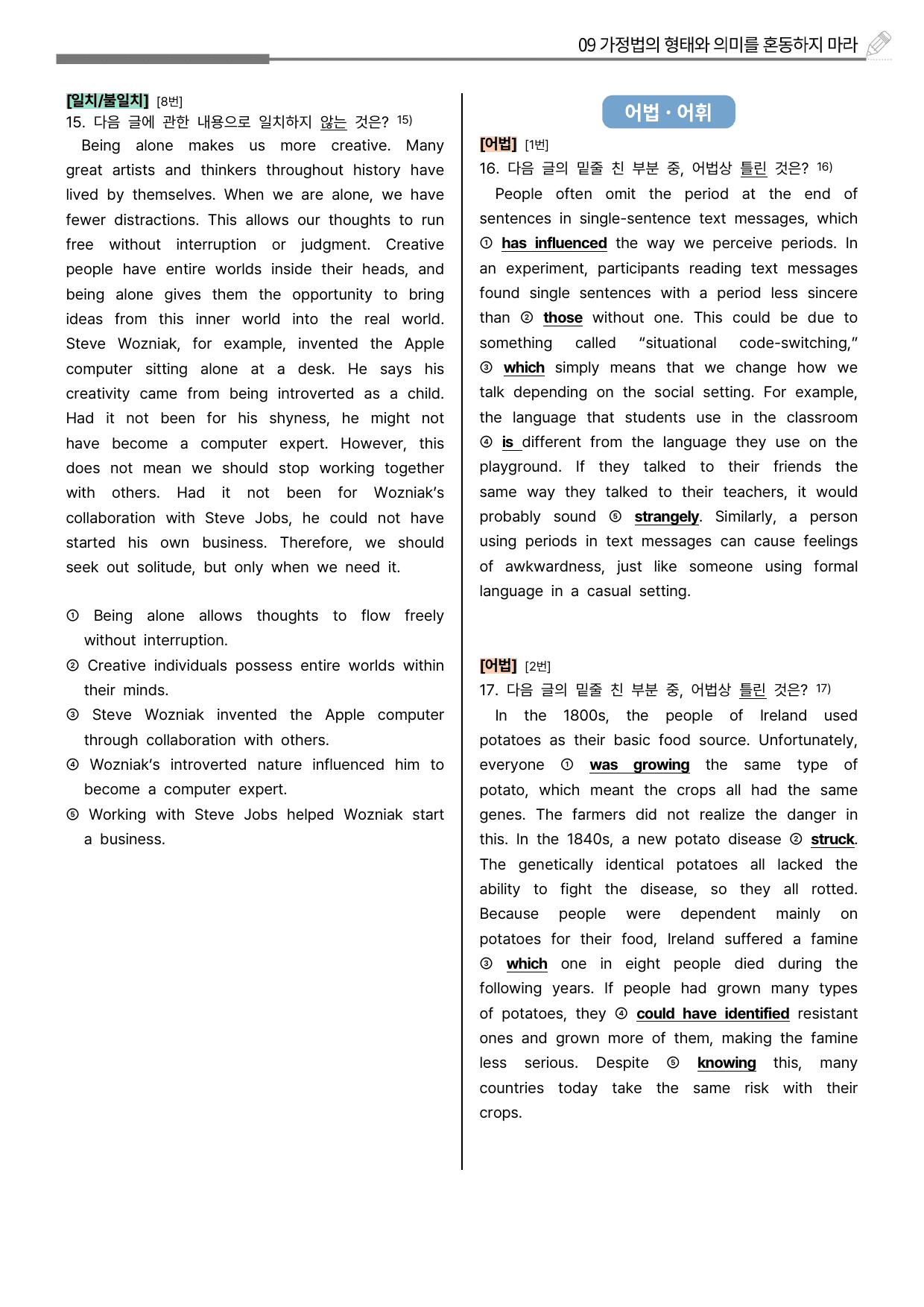 09 가정법의 형태와 의미를 혼동하지 마라

[일치/불일치] [8번]
15. 다음 글에 관한 내용으로 일치하지 않는 것은? $^{15)}$

Being alone makes us more creative. Many great artists and thinkers throughout history have lived by themselves. When we are alone, we have fewer distractions. This allows our thoughts to run free without interruption or judgment. Creative people have entire worlds inside their heads, and being alone gives them the opportunity to bring ideas from this inner world into the real world. Steve Wozniak, for example, invented the Apple computer sitting alone at a desk. He says his creativity came from being introverted as a child. Had it not been for his shyness, he might not have become a computer expert. However, this does not mean we should stop working together with others. Had it not been for Wozniak's collaboration with Steve Jobs, he could not have started his own business. Therefore, we should seek out solitude, but only when we need it.

① Being alone allows thoughts to flow freely without interruption.
② Creative individuals possess entire worlds within their minds.
③ Steve Wozniak invented the Apple computer through collaboration with others.
④ Wozniak's introverted nature influenced him to become a computer expert.
⑤ Working with Steve Jobs helped Wozniak start a business.

어법 · 어휘

[어법] [1번]
16. 다음 글의 밑줄 친 부분 중, 어법상 틀린 것은? $^{16)}$

People often omit the period at the end of sentences in single-sentence text messages, which ① has influenced the way we perceive periods. In an experiment, participants reading text messages found single sentences with a period less sincere than ② those without one. This could be due to something called "situational code-switching," ③ which simply means that we change how we talk depending on the social setting. For example, the language that students use in the classroom ④ is different from the language they use on the playground. If they talked to their friends the same way they talked to their teachers, it would probably sound ⑤ strangely. Similarly, a person using periods in text messages can cause feelings of awkwardness, just like someone using formal language in a casual setting.

[어법] [2번]
17. 다음 글의 밑줄 친 부분 중, 어법상 틀린 것은? $^{17)}$

In the 1800s, the people of Ireland used potatoes as their basic food source. Unfortunately, everyone ① was growing the same type of potato, which meant the crops all had the same genes. The farmers did not realize the danger in this. In the 1840s, a new potato disease ② struck. The genetically identical potatoes all lacked the ability to fight the disease, so they all rotted. Because people were dependent mainly on potatoes for their food, Ireland suffered a famine ③ which one in eight people died during the following years. If people had grown many types of potatoes, they ④ could have identified resistant ones and grown more of them, making the famine less serious. Despite ⑤ knowing this, many countries today take the same risk with their crops.